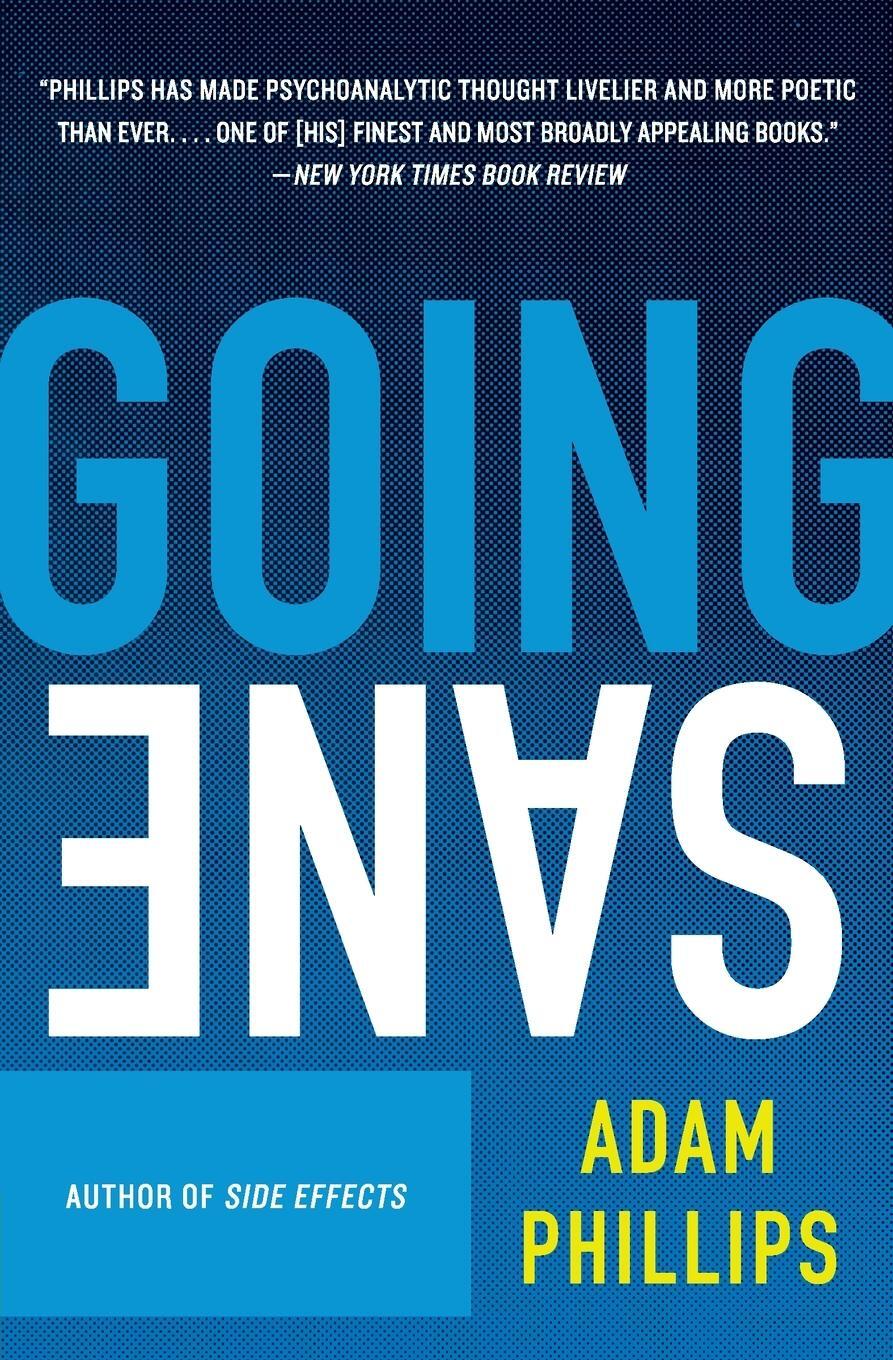 "PHILLIPS HAS MADE PSYCHOANALYTIC THOUGHT LIVELIER AND MORE POETIC THAN EVER. . . . ONE OF [HIS] FINEST AND MOST BROADLY APPEALING BOOKS."
—NEW YORK TIMES BOOK REVIEW

GOING
SANE

AUTHOR OF SIDE EFFECTS

ADAM
PHILLIPS